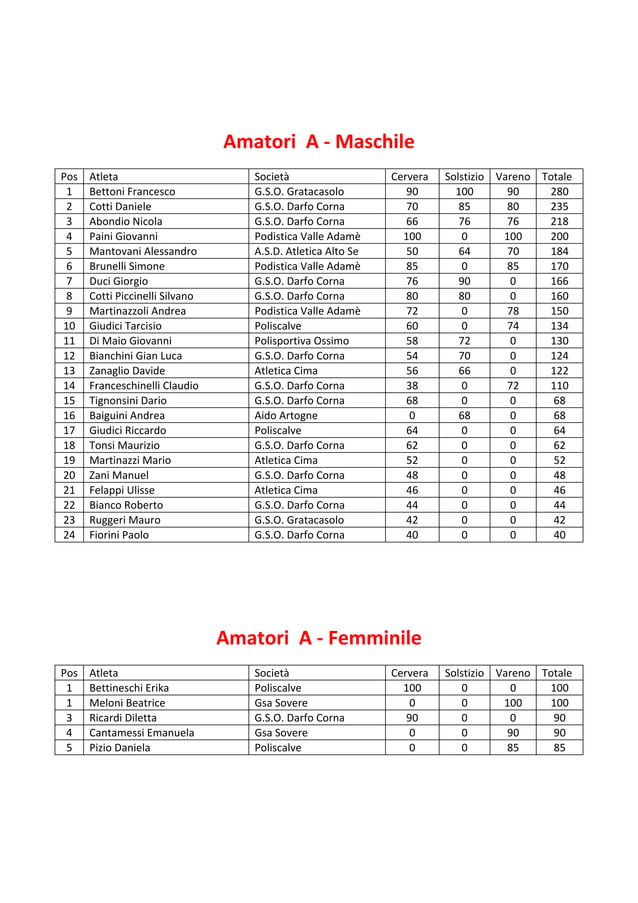 Amatori A - Maschile

| Pos | Atleta | Società | Cervera | Solstizio | Vareno | Totale |
|---|---|---|---|---|---|---|
| 1 | Bettoni Francesco | G.S.O. Gratacasolo | 90 | 100 | 90 | 280 |
| 2 | Cotti Daniele | G.S.O. Darfo Corna | 70 | 85 | 80 | 235 |
| 3 | Abondio Nicola | G.S.O. Darfo Corna | 66 | 76 | 76 | 218 |
| 4 | Paini Giovanni | Podistica Valle Adamè | 100 | 0 | 100 | 200 |
| 5 | Mantovani Alessandro | A.S.D. Atletica Alto Se | 50 | 64 | 70 | 184 |
| 6 | Brunelli Simone | Podistica Valle Adamè | 85 | 0 | 85 | 170 |
| 7 | Duci Giorgio | G.S.O. Darfo Corna | 76 | 90 | 0 | 166 |
| 8 | Cotti Piccinelli Silvano | G.S.O. Darfo Corna | 80 | 80 | 0 | 160 |
| 9 | Martinazzoli Andrea | Podistica Valle Adamè | 72 | 0 | 78 | 150 |
| 10 | Giudici Tarcisio | Poliscalve | 60 | 0 | 74 | 134 |
| 11 | Di Maio Giovanni | Polisportiva Ossimo | 58 | 72 | 0 | 130 |
| 12 | Bianchini Gian Luca | G.S.O. Darfo Corna | 54 | 70 | 0 | 124 |
| 13 | Zanaglio Davide | Atletica Cima | 56 | 66 | 0 | 122 |
| 14 | Franceschinelli Claudio | G.S.O. Darfo Corna | 38 | 0 | 72 | 110 |
| 15 | Tignonsini Dario | G.S.O. Darfo Corna | 68 | 0 | 0 | 68 |
| 16 | Baiguini Andrea | Aido Artogne | 0 | 68 | 0 | 68 |
| 17 | Giudici Riccardo | Poliscalve | 64 | 0 | 0 | 64 |
| 18 | Tonsi Maurizio | G.S.O. Darfo Corna | 62 | 0 | 0 | 62 |
| 19 | Martinazzi Mario | Atletica Cima | 52 | 0 | 0 | 52 |
| 20 | Zani Manuel | G.S.O. Darfo Corna | 48 | 0 | 0 | 48 |
| 21 | Felappi Ulisse | Atletica Cima | 46 | 0 | 0 | 46 |
| 22 | Bianco Roberto | G.S.O. Darfo Corna | 44 | 0 | 0 | 44 |
| 23 | Ruggeri Mauro | G.S.O. Gratacasolo | 42 | 0 | 0 | 42 |
| 24 | Fiorini Paolo | G.S.O. Darfo Corna | 40 | 0 | 0 | 40 |

Amatori A - Femminile

| Pos | Atleta | Società | Cervera | Solstizio | Vareno | Totale |
|---|---|---|---|---|---|---|
| 1 | Bettineschi Erika | Poliscalve | 100 | 0 | 0 | 100 |
| 1 | Meloni Beatrice | Gsa Sovere | 0 | 0 | 100 | 100 |
| 3 | Ricardi Diletta | G.S.O. Darfo Corna | 90 | 0 | 0 | 90 |
| 4 | Cantamessi Emanuela | Gsa Sovere | 0 | 0 | 90 | 90 |
| 5 | Pizio Daniela | Poliscalve | 0 | 0 | 85 | 85 |